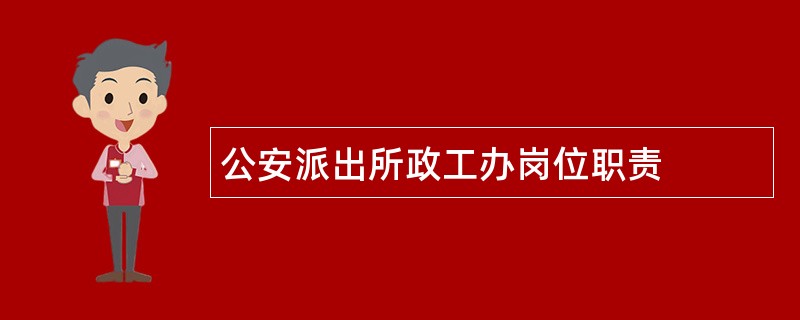 公安派出所政工办岗位职责